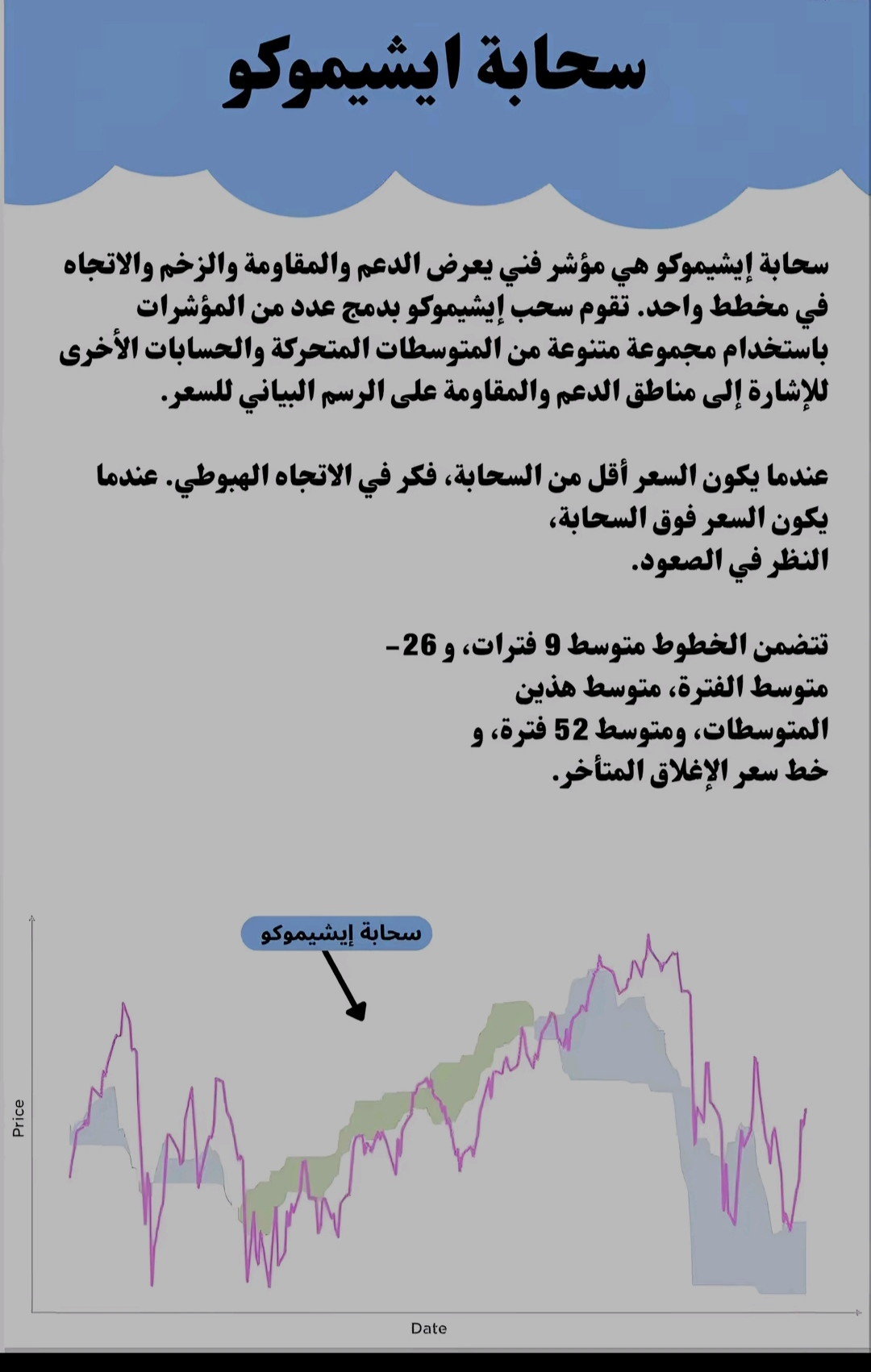 سحابة ايشيموكو

سحابة إيشيموكو هي مؤشر فني يعرض الدعم والمقاومة والزخم والاتجاه في مخطط واحد. تقوم سحب إيشيموكو بدمج عدد من المؤشرات باستخدام مجموعة متنوعة من المتوسطات المتحركة والحسابات الأخرى للإشارة إلى مناطق الدعم والمقاومة على الرسم البياني للسعر.

عندما يكون السعر أقل من السحابة، فكر في الاتجاه الهبوطي. عندما يكون السعر فوق السحابة،
النظر في الصعود.

تتضمن الخطوط متوسط 9 فترات، و 26-
متوسط الفترة، متوسط هذين
المتوسطات، ومتوسط 52 فترة، و
خط سعر الإغلاق المتأخر.

سحابة إيشيموكو

Price

Date